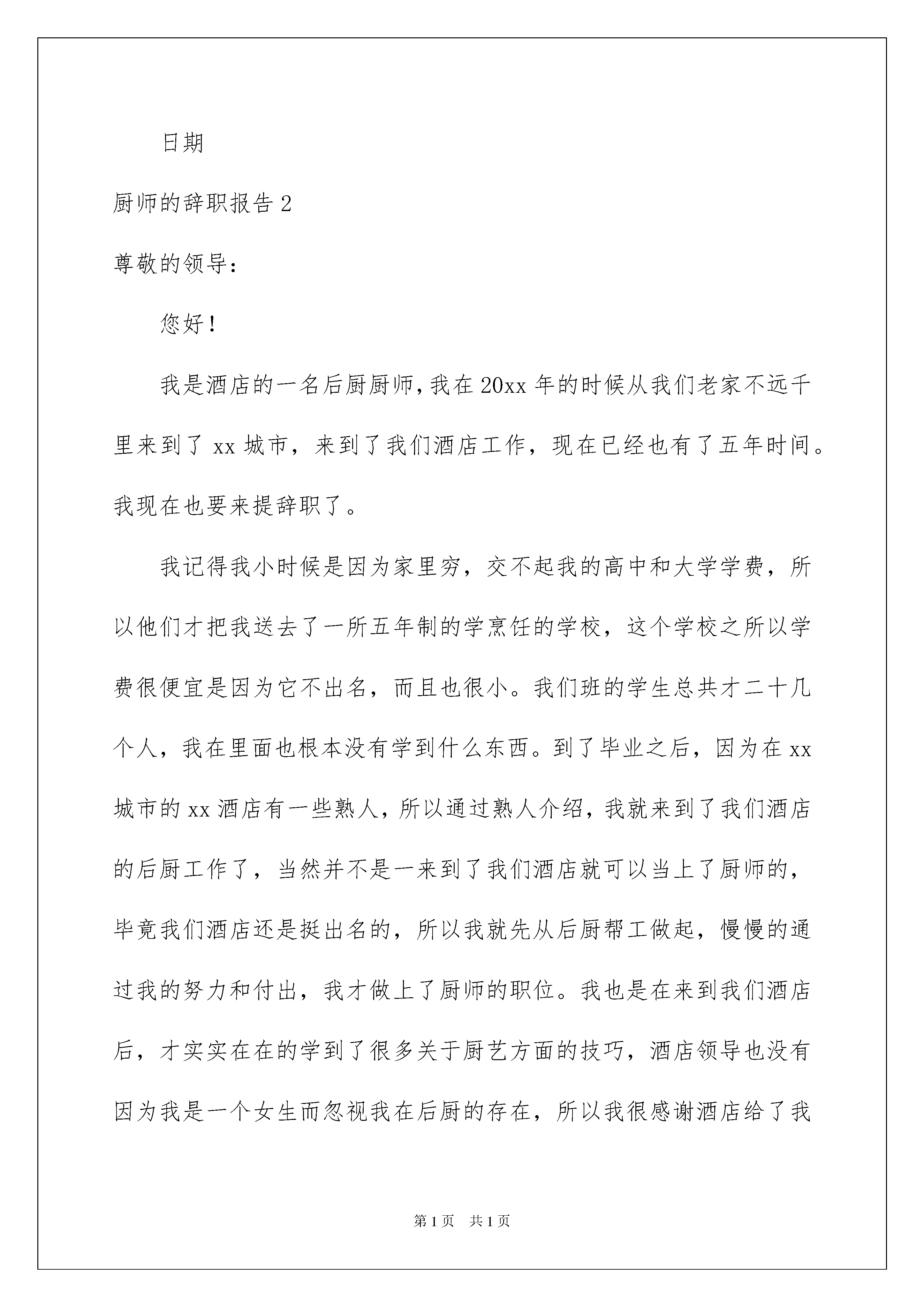 日期

厨师的辞职报告 2

尊敬的领导：

您好！

我是酒店的一名后厨厨师，我在 20xx 年的时候从我们老家不远千里来到了 xx 城市，来到了我们酒店工作，现在已经也有了五年时间。我现在也要来提辞职了。

我记得我小时候是因为家里穷，交不起我的高中和大学学费，所以他们才把我送去了一所五年制的学烹饪的学校，这个学校之所以学费很便宜是因为它不出名，而且也很小。我们班的学生总共才二十几个人，我在里面也根本没有学到什么东西。到了毕业之后，因为在 xx 城市的 xx 酒店有一些熟人，所以通过熟人介绍，我就来到了我们酒店的后厨工作了，当然并不是一来到了我们酒店就可以当上了厨师的，毕竟我们酒店还是挺出名的，所以我就先从后厨帮工做起，慢慢的通过我的努力和付出，我才做上了厨师的职位。我也是在来到我们酒店后，才实实在在的学到了很多关于厨艺方面的技巧，酒店领导也没有因为我是一个女生而忽视我在后厨的存在，所以我很感谢酒店给了我

第 1 页　共 1 页